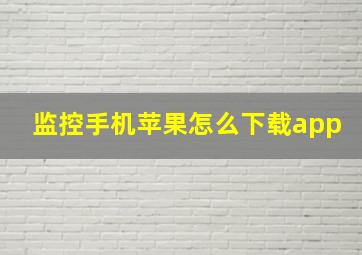 监控手机苹果怎么下载app